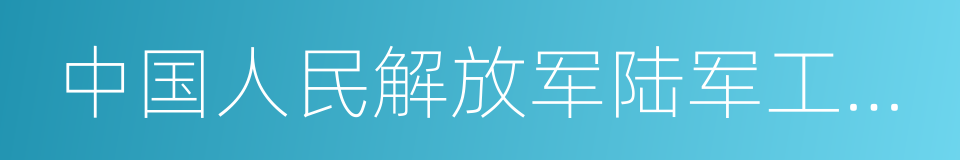 中国人民解放军陆军工…